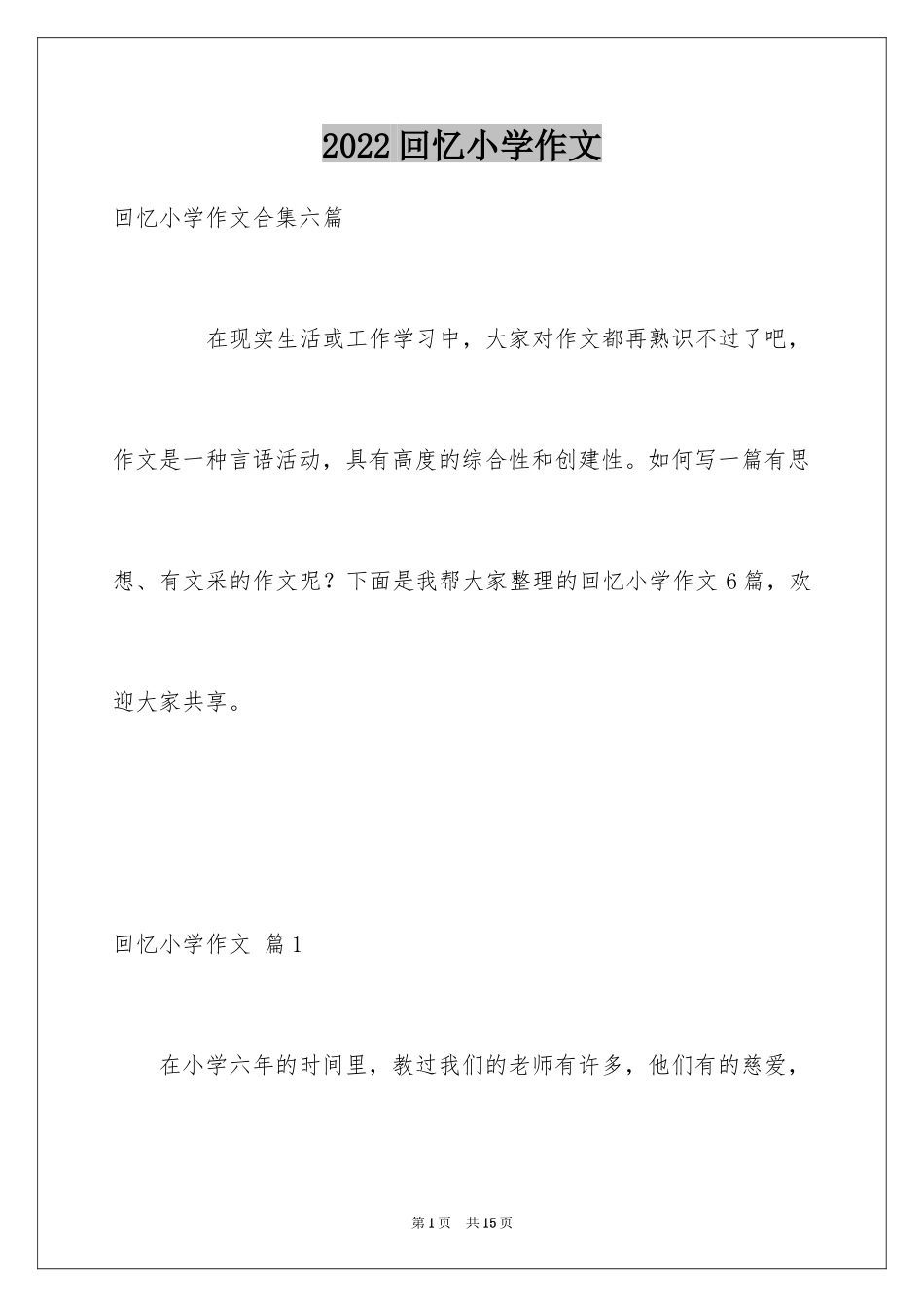 2022回忆小学作文

回忆小学作文合集六篇

在现实生活或工作学习中，大家对作文都再熟识不过了吧，作文是一种言语活动，具有高度的综合性和创建性。如何写一篇有思想、有文采的作文呢？下面是我帮大家整理的回忆小学作文6篇，欢迎大家共享。

回忆小学作文 篇1

在小学六年的时间里，教过我们的老师有许多，他们有的慈爱，

第1页 共15页